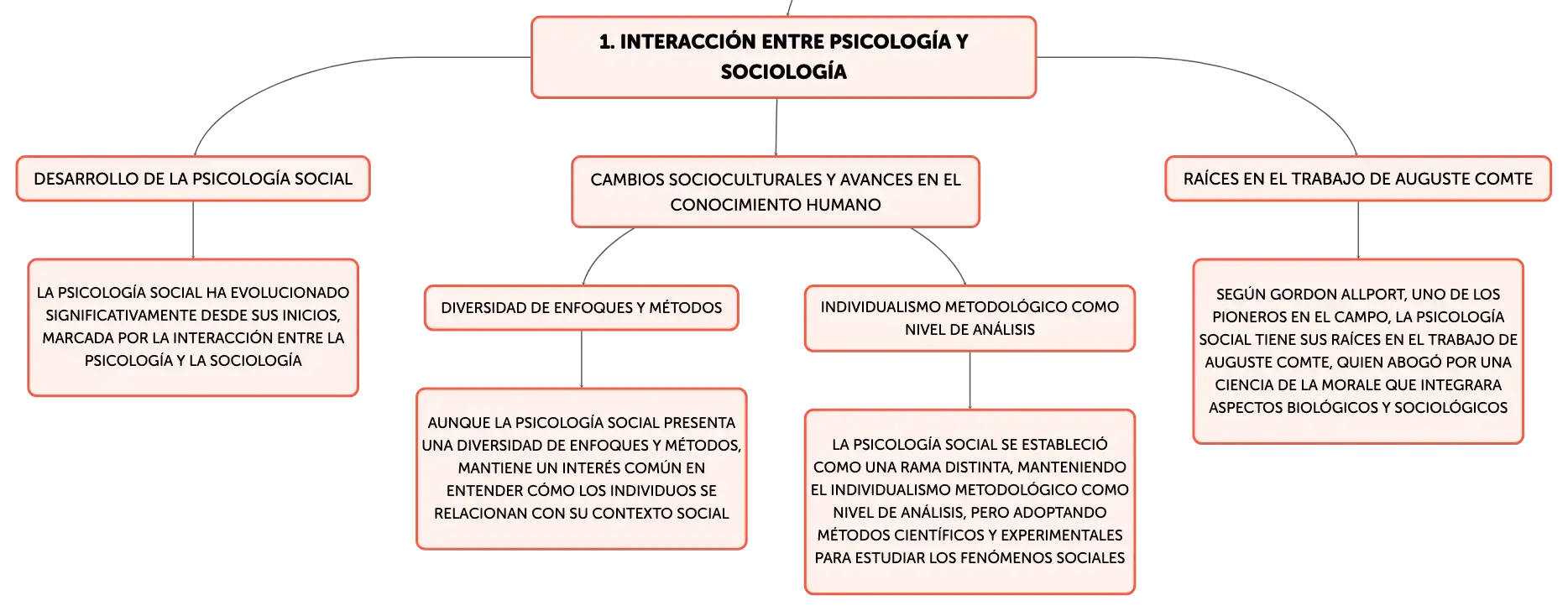 1. INTERACCIÓN ENTRE PSICOLOGÍA Y SOCIOLOGÍA

DESARROLLO DE LA PSICOLOGÍA SOCIAL

LA PSICOLOGÍA SOCIAL HA EVOLUCIONADO SIGNIFICATIVAMENTE DESDE SUS INICIOS, MARCADA POR LA INTERACCIÓN ENTRE LA PSICOLOGÍA Y LA SOCIOLOGÍA

CAMBIOS SOCIOCULTURALES Y AVANCES EN EL CONOCIMIENTO HUMANO

DIVERSIDAD DE ENFOQUES Y MÉTODOS

AUNQUE LA PSICOLOGÍA SOCIAL PRESENTA UNA DIVERSIDAD DE ENFOQUES Y MÉTODOS, MANTIENE UN INTERÉS COMÚN EN ENTENDER CÓMO LOS INDIVIDUOS SE RELACIONAN CON SU CONTEXTO SOCIAL

INDIVIDUALISMO METODOLÓGICO COMO NIVEL DE ANÁLISIS

LA PSICOLOGÍA SOCIAL SE ESTABLECIÓ COMO UNA RAMA DISTINTA, MANTENIENDO EL INDIVIDUALISMO METODOLÓGICO COMO NIVEL DE ANÁLISIS, PERO ADOPTANDO MÉTODOS CIENTÍFICOS Y EXPERIMENTALES PARA ESTUDIAR LOS FENÓMENOS SOCIALES

RAÍCES EN EL TRABAJO DE AUGUSTE COMTE

SEGÚN GORDON ALLPORT, UNO DE LOS PIONEROS EN EL CAMPO, LA PSICOLOGÍA SOCIAL TIENE SUS RAÍCES EN EL TRABAJO DE AUGUSTE COMTE, QUIEN ABOGÓ POR UNA CIENCIA DE LA MORALE QUE INTEGRARA ASPECTOS BIOLÓGICOS Y SOCIOLÓGICOS